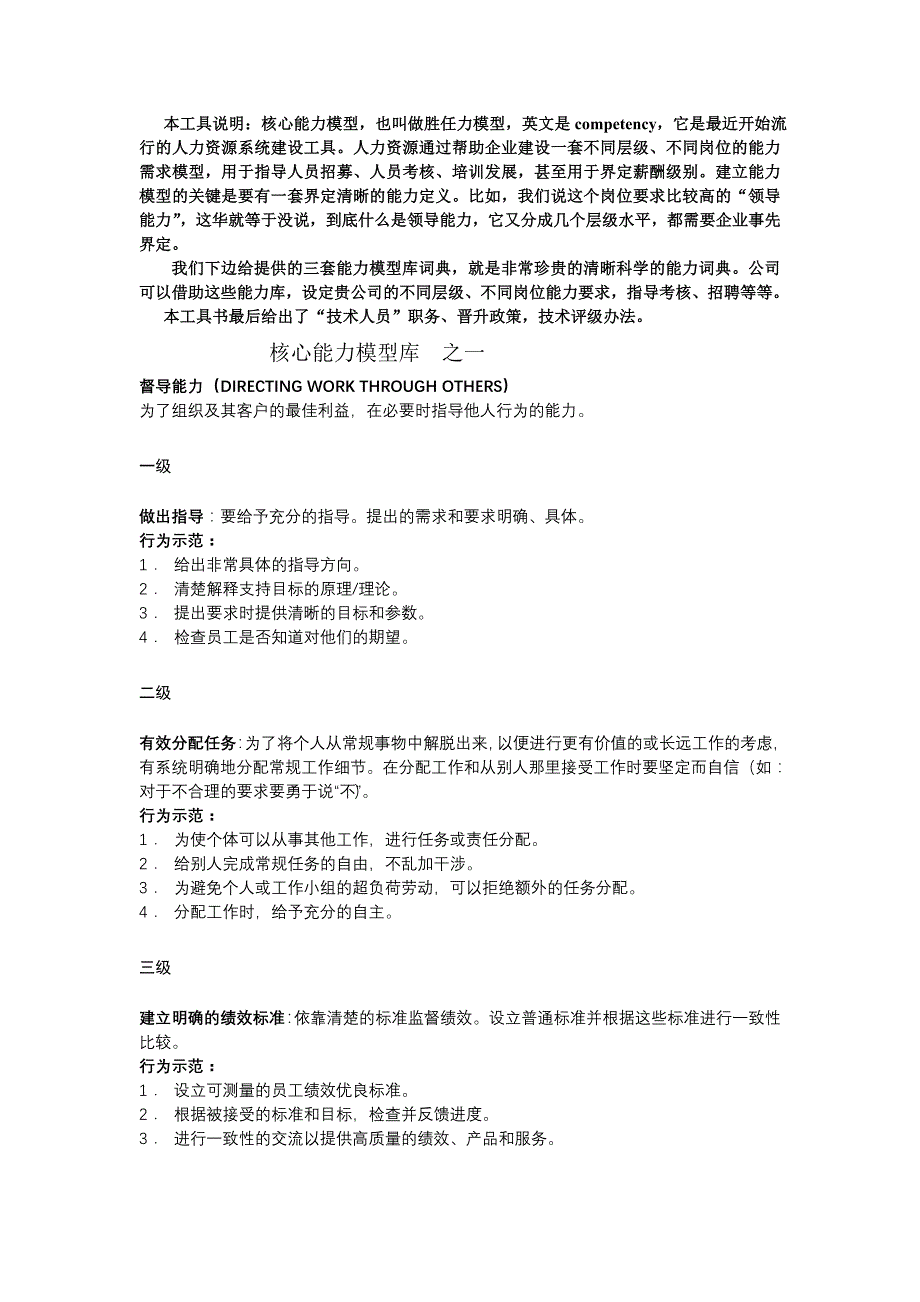 本工具说明：核心能力模型，也叫做胜任力模型，英文是 competency，它是最近开始流行的人力资源系统建设工具。人力资源通过帮助企业建设一套不同层级、不同岗位的能力需求模型，用于指导人员招募、人员考核、培训发展，甚至用于界定薪酬级别。建立能力模型的关键是要有一套界定清晰的能力定义。比如，我们说这个岗位要求比较高的“领导能力”，这华就等于没说，到底什么是领导能力，它又分成几个层级水平，都需要企业事先界定。

我们下边给提供的三套能力模型库词典，就是非常珍贵的清晰科学的能力词典。公司可以借助这些能力库，设定贵公司的不同层级、不同岗位能力要求，指导考核、招聘等等。

本工具书最后给出了“技术人员”职务、晋升政策，技术评级办法。

核心能力模型库　之一

督导能力（DIRECTING WORK THROUGH OTHERS）
为了组织及其客户的最佳利益，在必要时指导他人行为的能力。

一级

做出指导：要给予充分的指导。提出的需求和要求明确、具体。
行为示范：
1． 给出非常具体的指导方向。
2． 清楚解释支持目标的原理/理论。
3． 提出要求时提供清晰的目标和参数。
4． 检查员工是否知道对他们的期望。

二级

有效分配任务：为了将个人从常规事物中解脱出来，以便进行更有价值的或长远工作的考虑，有系统明确地分配常规工作细节。在分配工作和从别人那里接受工作时要坚定而自信（如：对于不合理的要求要勇于说“不”）。
行为示范：
1． 为使个体可以从事其他工作，进行任务或责任分配。
2． 给别人完成常规任务的自由，不乱加干涉。
3． 为避免个人或工作小组的超负荷劳动，可以拒绝额外的任务分配。
4． 分配工作时，给予充分的自主。

三级

建立明确的绩效标准：依靠清楚的标准监督绩效。设立普通标准并根据这些标准进行一致性比较。
行为示范：
1． 设立可测量的员工绩效优良标准。
2． 根据被接受的标准和目标，检查并反馈进度。
3． 进行一致性的交流以提供高质量的绩效、产品和服务。